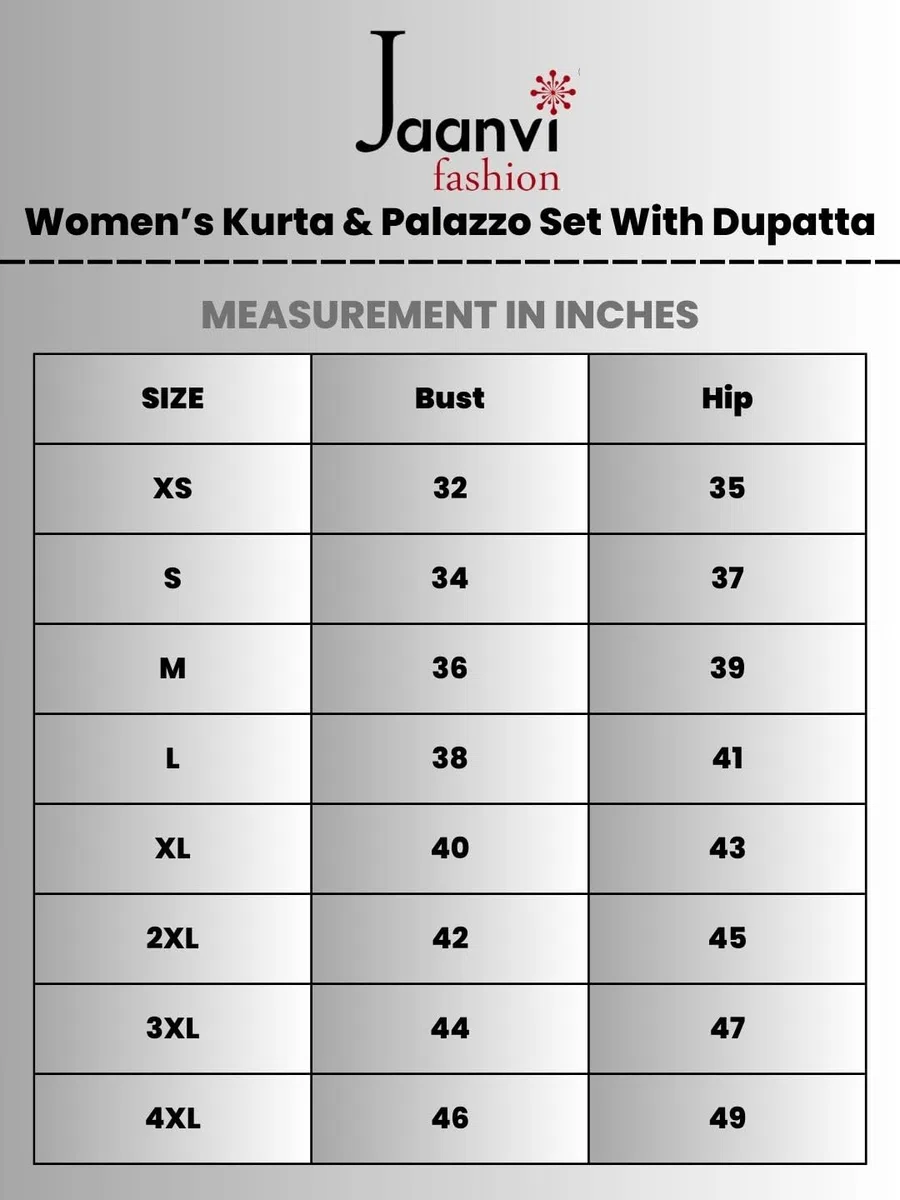 Jaanvi
fashion

Women's Kurta & Palazzo Set With Dupatta

MEASUREMENT IN INCHES

| SIZE | Bust | Hip |
|---|---|---|
| XS | 32 | 35 |
| S | 34 | 37 |
| M | 36 | 39 |
| L | 38 | 41 |
| XL | 40 | 43 |
| 2XL | 42 | 45 |
| 3XL | 44 | 47 |
| 4XL | 46 | 49 |